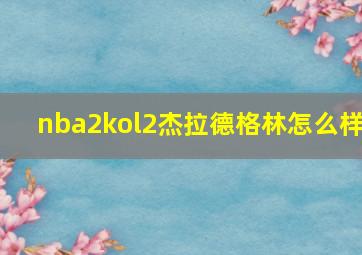 nba2kol2杰拉德格林怎么样